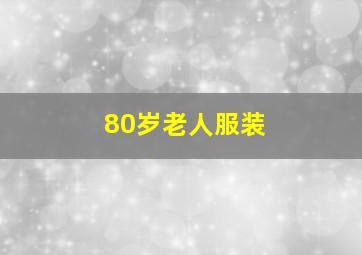 80岁老人服装